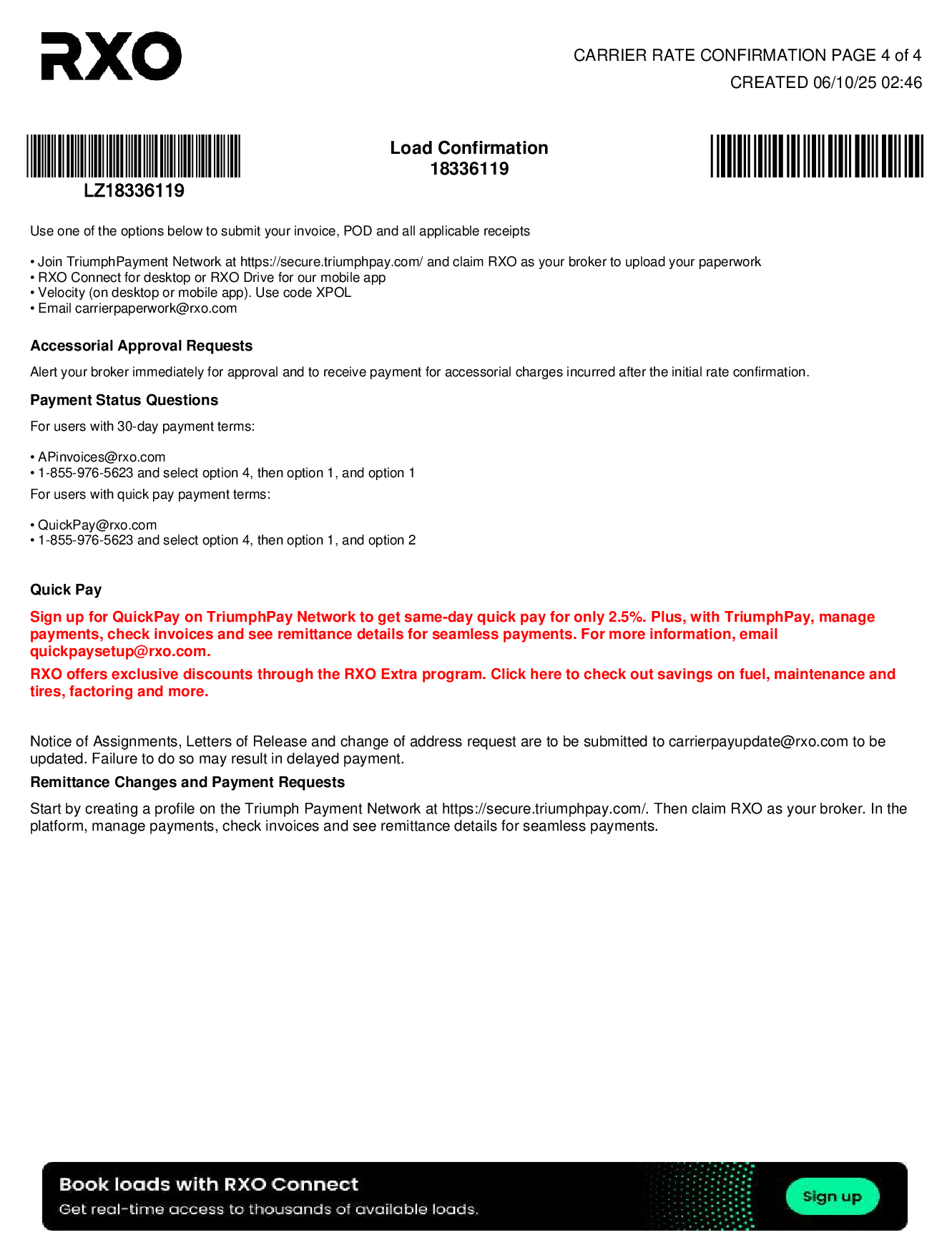 RXO

CARRIER RATE CONFIRMATION PAGE 4 of 4
CREATED 06/10/25 02:46

LZ18336119

Load Confirmation
18336119

Use one of the options below to submit your invoice, POD and all applicable receipts

• Join TriumphPayment Network at https://secure.triumphpay.com/ and claim RXO as your broker to upload your paperwork
• RXO Connect for desktop or RXO Drive for our mobile app
• Velocity (on desktop or mobile app). Use code XPOL
• Email carrierpaperwork@rxo.com

Accessorial Approval Requests

Alert your broker immediately for approval and to receive payment for accessorial charges incurred after the initial rate confirmation.

Payment Status Questions

For users with 30-day payment terms:

• APinvoices@rxo.com
• 1-855-976-5623 and select option 4, then option 1, and option 1

For users with quick pay payment terms:

• QuickPay@rxo.com
• 1-855-976-5623 and select option 4, then option 1, and option 2

Quick Pay

Sign up for QuickPay on TriumphPay Network to get same-day quick pay for only 2.5%. Plus, with TriumphPay, manage payments, check invoices and see remittance details for seamless payments. For more information, email quickpaysetup@rxo.com.

RXO offers exclusive discounts through the RXO Extra program. Click here to check out savings on fuel, maintenance and tires, factoring and more.

Notice of Assignments, Letters of Release and change of address request are to be submitted to carrierpayupdate@rxo.com to be updated. Failure to do so may result in delayed payment.

Remittance Changes and Payment Requests

Start by creating a profile on the Triumph Payment Network at https://secure.triumphpay.com/. Then claim RXO as your broker. In the platform, manage payments, check invoices and see remittance details for seamless payments.

Book loads with RXO Connect
Get real-time access to thousands of available loads.
Sign up